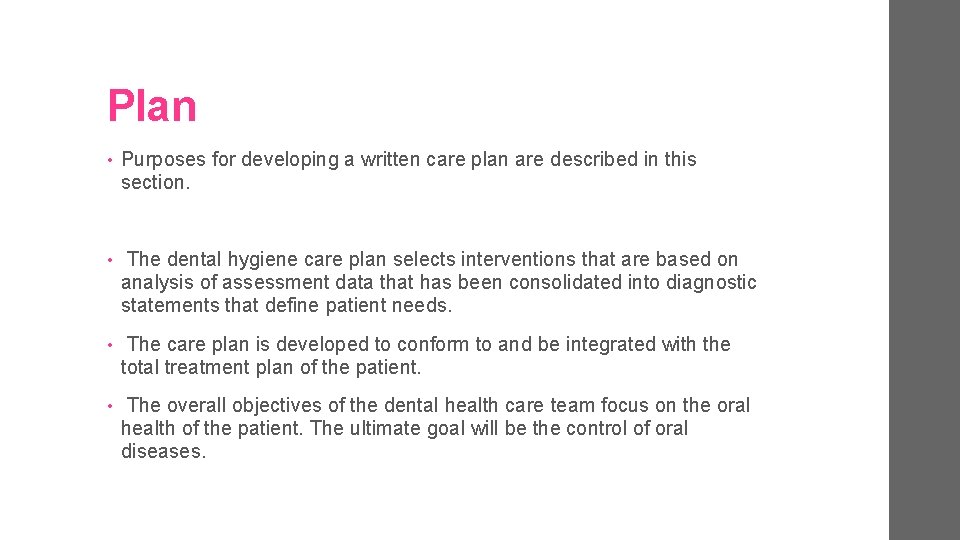 Plan

• Purposes for developing a written care plan are described in this section.

• The dental hygiene care plan selects interventions that are based on analysis of assessment data that has been consolidated into diagnostic statements that define patient needs.

• The care plan is developed to conform to and be integrated with the total treatment plan of the patient.

• The overall objectives of the dental health care team focus on the oral health of the patient. The ultimate goal will be the control of oral diseases.